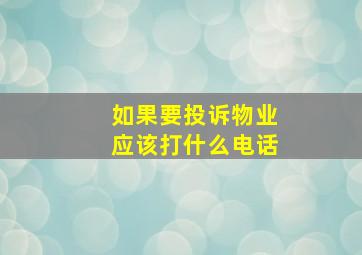 如果要投诉物业
应该打什么电话